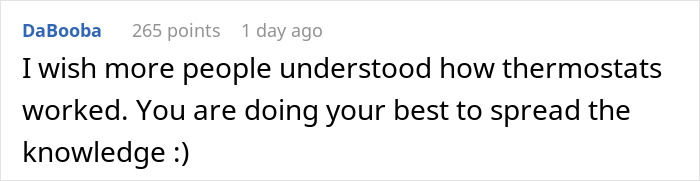 DaBooba 265 points 1 day ago

I wish more people understood how thermostats worked. You are doing your best to spread the knowledge :)